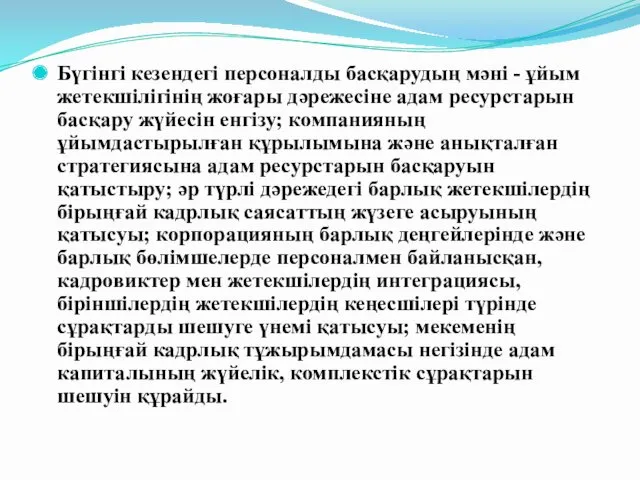 Бүгінгі кезендегі персоналды басқарудың мәні - ұйым жетекшілігінің жоғары дәрежесіне адам ресурстарын басқару жүйесін енгізу; компанияның ұйымдастырылған құрылымына және анықталған стратегиясына адам ресурстарын басқаруын қатыстыру; әр түрлі дәрежедегі барлық жетекшілердің бірыңғай кадрлық саясаттың жүзеге асыруының қатысуы; корпорацияның барлық деңгейлерінде және барлық бөлімшелерде персоналмен байланысқан, кадровиктер мен жетекшілердің интеграциясы, біріншілердің жетекшілердің кеңесшілері түрінде сұрақтарды шешуге үнемі қатысуы; мекеменің бірыңғай кадрлық тұжырымдамасы негізінде адам капиталының жүйелік, комплекстік сұрақтарын шешуін құрайды.